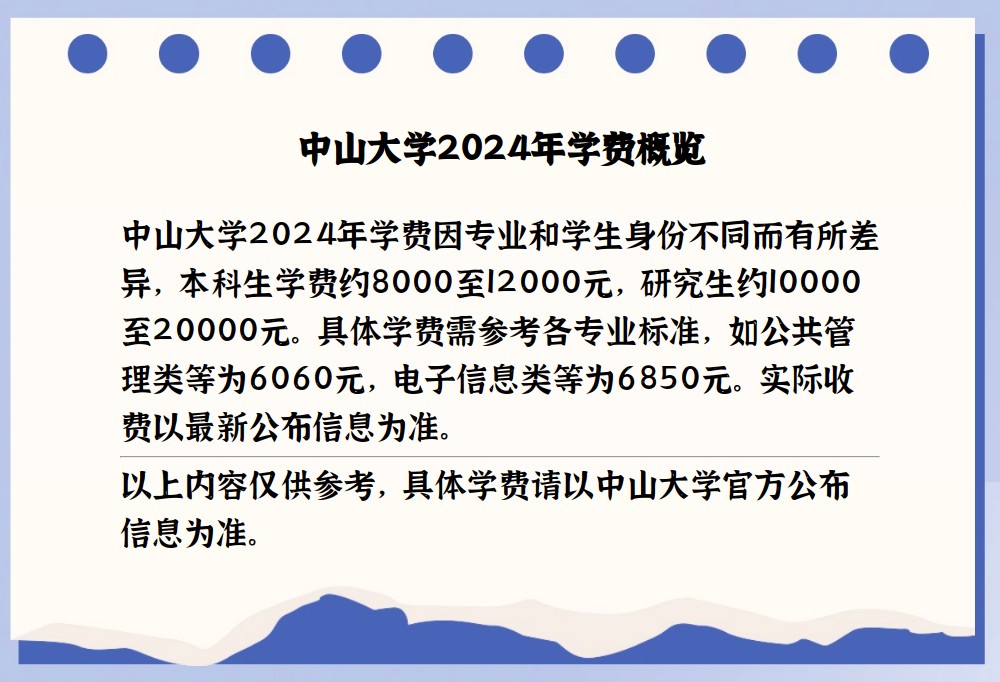 中山大学2024年学费概览

中山大学2024年学费因专业和学生身份不同而有所差异，本科生学费约8000至12000元，研究生约10000至20000元。具体学费需参考各专业标准，如公共管理类等为6060元，电子信息类等为6850元。实际收费以最新公布信息为准。

以上内容仅供参考，具体学费请以中山大学官方公布信息为准。